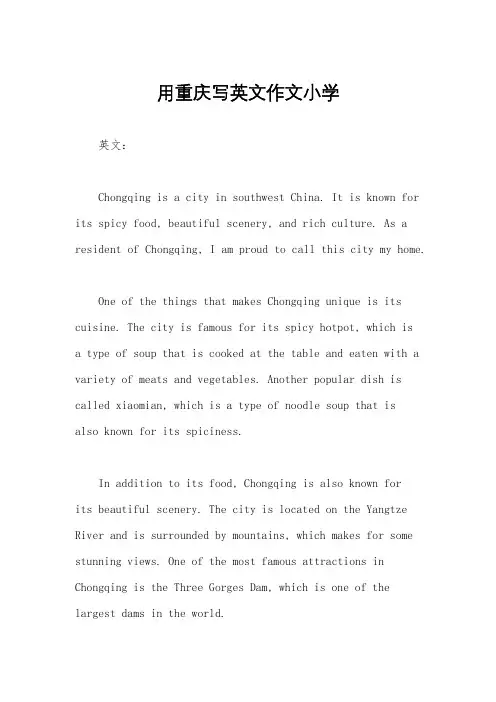 用重庆写英文作文小学

英文：

Chongqing is a city in southwest China. It is known for its spicy food, beautiful scenery, and rich culture. As a resident of Chongqing, I am proud to call this city my home.

One of the things that makes Chongqing unique is its cuisine. The city is famous for its spicy hotpot, which is a type of soup that is cooked at the table and eaten with a variety of meats and vegetables. Another popular dish is called xiaomian, which is a type of noodle soup that is also known for its spiciness.

In addition to its food, Chongqing is also known for its beautiful scenery. The city is located on the Yangtze River and is surrounded by mountains, which makes for some stunning views. One of the most famous attractions in Chongqing is the Three Gorges Dam, which is one of the largest dams in the world.